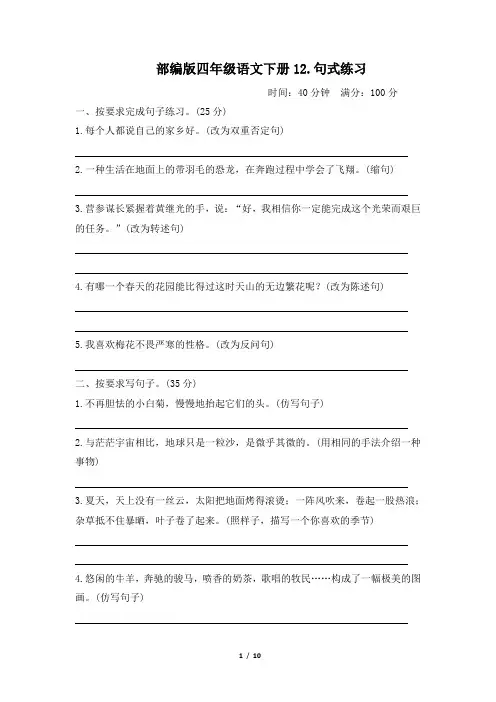 部编版四年级语文下册 12.句式练习

时间：40 分钟　满分：100 分

一、按要求完成句子练习。(25 分)

1.每个人都说自己的家乡好。(改为双重否定句)

2.一种生活在地面上的带羽毛的恐龙，在奔跑过程中学会了飞翔。(缩句)

3.营参谋长紧握着黄继光的手，说："好，我相信你一定能完成这个光荣而艰巨的任务。"(改为转述句)

4.有哪一个春天的花园能比得过这时天山的无边繁花呢？(改为陈述句)

5.我喜欢梅花不畏严寒的性格。(改为反问句)

二、按要求写句子。(35 分)

1.不再胆怯的小白菊，慢慢地抬起它们的头。(仿写句子)

2.与茫茫宇宙相比，地球只是一粒沙，是微乎其微的。(用相同的手法介绍一种事物)

3.夏天，天上没有一丝云，太阳把地面烤得滚烫；一阵风吹来，卷起一股热浪；杂草抵不住暴晒，叶子卷了起来。(照样子，描写一个你喜欢的季节)

4.悠闲的牛羊，奔驰的骏马，喷香的奶茶，歌唱的牧民……构成了一幅极美的图画。(仿写句子)

1 / 10